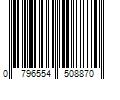 0 796554 508870